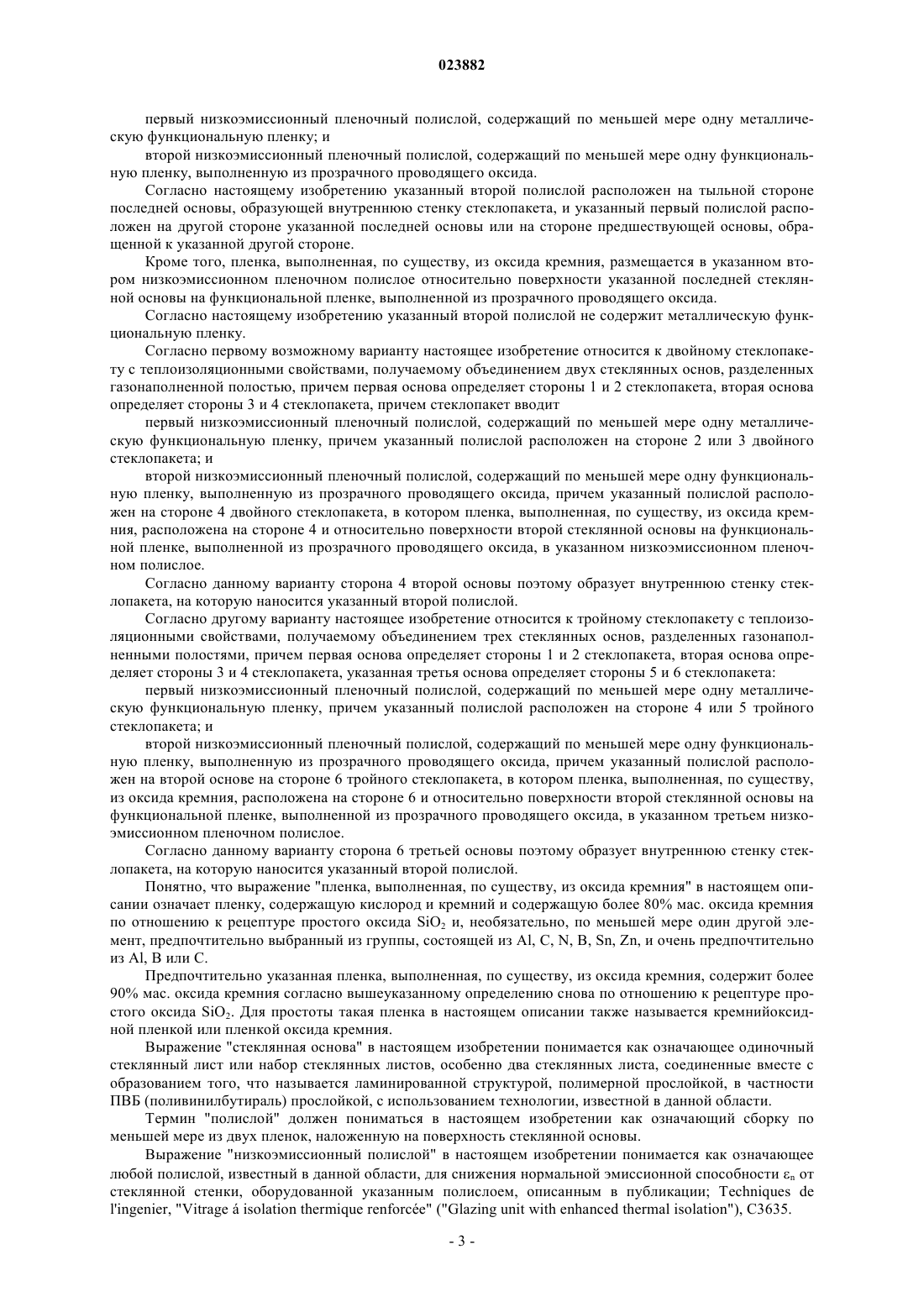 023882

первый низкоэмиссионный пленочный полислой, содержащий по меньшей мере одну металлическую функциональную пленку; и

второй низкоэмиссионный пленочный полислой, содержащий по меньшей мере одну функциональную пленку, выполненную из прозрачного проводящего оксида.

Согласно настоящему изобретению указанный второй полислой расположен на тыльной стороне последней основы, образующей внутреннюю стенку стеклопакета, и указанный первый полислой расположен на другой стороне указанной последней основы или на стороне предшествующей основы, обращенной к указанной другой стороне.

Кроме того, пленка, выполненная, по существу, из оксида кремния, размещается в указанном втором низкоэмиссионном пленочном полислое относительно поверхности указанной последней стеклянной основы на функциональной пленке, выполненной из прозрачного проводящего оксида.

Согласно настоящему изобретению указанный второй полислой не содержит металлическую функциональную пленку.

Согласно первому возможному варианту настоящее изобретение относится к двойному стеклопакету с теплоизоляционными свойствами, получаемому объединением двух стеклянных основ, разделенных газонаполненной полостью, причем первая основа определяет стороны 1 и 2 стеклопакета, вторая основа определяет стороны 3 и 4 стеклопакета, причем стеклопакет вводит

первый низкоэмиссионный пленочный полислой, содержащий по меньшей мере одну металлическую функциональную пленку, причем указанный полислой расположен на стороне 2 или 3 двойного стеклопакета; и

второй низкоэмиссионный пленочный полислой, содержащий по меньшей мере одну функциональную пленку, выполненную из прозрачного проводящего оксида, причем указанный полислой расположен на стороне 4 двойного стеклопакета, в котором пленка, выполненная, по существу, из оксида кремния, расположена на стороне 4 и относительно поверхности второй стеклянной основы на функциональной пленке, выполненной из прозрачного проводящего оксида, в указанном низкоэмиссионном пленочном полислое.

Согласно данному варианту сторона 4 второй основы поэтому образует внутреннюю стенку стеклопакета, на которую наносится указанный второй полислой.

Согласно другому варианту настоящее изобретение относится к тройному стеклопакету с теплоизоляционными свойствами, получаемому объединением трех стеклянных основ, разделенных газонаполненными полостями, причем первая основа определяет стороны 1 и 2 стеклопакета, вторая основа определяет стороны 3 и 4 стеклопакета, указанная третья основа определяет стороны 5 и 6 стеклопакета:

первый низкоэмиссионный пленочный полислой, содержащий по меньшей мере одну металлическую функциональную пленку, причем указанный полислой расположен на стороне 4 или 5 тройного стеклопакета; и

второй низкоэмиссионный пленочный полислой, содержащий по меньшей мере одну функциональную пленку, выполненную из прозрачного проводящего оксида, причем указанный полислой расположен на второй основе на стороне 6 тройного стеклопакета, в котором пленка, выполненная, по существу, из оксида кремния, расположена на стороне 6 и относительно поверхности второй стеклянной основы на функциональной пленке, выполненной из прозрачного проводящего оксида, в указанном третьем низкоэмиссионном пленочном полислое.

Согласно данному варианту сторона 6 третьей основы поэтому образует внутреннюю стенку стеклопакета, на которую наносится указанный второй полислой.

Понятно, что выражение "пленка, выполненная, по существу, из оксида кремния" в настоящем описании означает пленку, содержащую кислород и кремний и содержащую более 80% мас. оксида кремния по отношению к рецептуре простого оксида $SiO_2$ и, необязательно, по меньшей мере один другой элемент, предпочтительно выбранный из группы, состоящей из Al, C, N, B, Sn, Zn, и очень предпочтительно из Al, B или C.

Предпочтительно указанная пленка, выполненная, по существу, из оксида кремния, содержит более 90% мас. оксида кремния согласно вышеуказанному определению снова по отношению к рецептуре простого оксида $SiO_2$. Для простоты такая пленка в настоящем описании также называется кремнийоксидной пленкой или пленкой оксида кремния.

Выражение "стеклянная основа" в настоящем изобретении понимается как означающее одиночный стеклянный лист или набор стеклянных листов, особенно два стеклянных листа, соединенные вместе с образованием того, что называется ламинированной структурой, полимерной прослойкой, в частности ПВБ (поливинилбутираль) прослойкой, с использованием технологии, известной в данной области.

Термин "полислой" должен пониматься в настоящем изобретении как означающий сборку по меньшей мере из двух пленок, наложенную на поверхность стеклянной основы.

Выражение "низкоэмиссионный полислой" в настоящем изобретении понимается как означающее любой полислой, известный в данной области, для снижения нормальной эмиссионной способности $\varepsilon_n$ от стеклянной стенки, оборудованной указанным полислоем, описанным в публикации; Techniques de l'ingenier, "Vitrage á isolation thermique renforcée" ("Glazing unit with enhanced thermal isolation"), C3635.

- 3 -